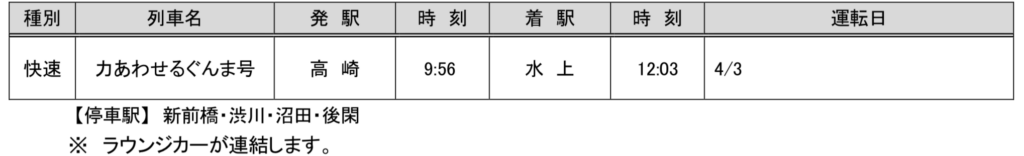 | 種別 | 列車名 | 発 駅 | 時 刻 | 着 駅 | 時 刻 | 運転日 |
|---|---|---|---|---|---|---|
| 快速 | 力あわせるぐんま号 | 高 崎 | 9:56 | 水 上 | 12:03 | 4/3 |

【停車駅】 新前橋・渋川・沼田・後閑
※ ラウンジカーが連結します。